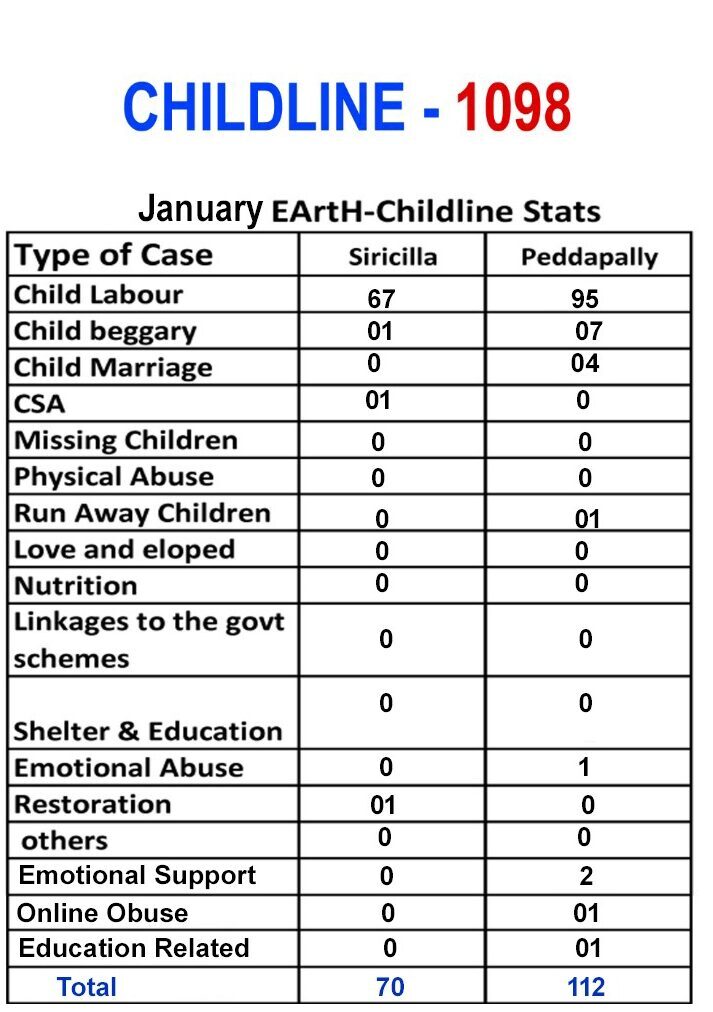 CHILDLINE - 1098

January EArtH-Childline Stats

| Type of Case | Siricilla | Peddapally |
|---|---|---|
| Child Labour | 67 | 95 |
| Child beggary | 01 | 07 |
| Child Marriage | 0 | 04 |
| CSA | 01 | 0 |
| Missing Children | 0 | 0 |
| Physical Abuse | 0 | 0 |
| Run Away Children | 0 | 01 |
| Love and eloped | 0 | 0 |
| Nutrition | 0 | 0 |
| Linkages to the govt schemes | 0 | 0 |
| Shelter & Education | 0 | 0 |
| Emotional Abuse | 0 | 1 |
| Restoration | 01 | 0 |
| others | 0 | 0 |
| Emotional Support | 0 | 2 |
| Online Obuse | 0 | 01 |
| Education Related | 0 | 01 |
| Total | 70 | 112 |